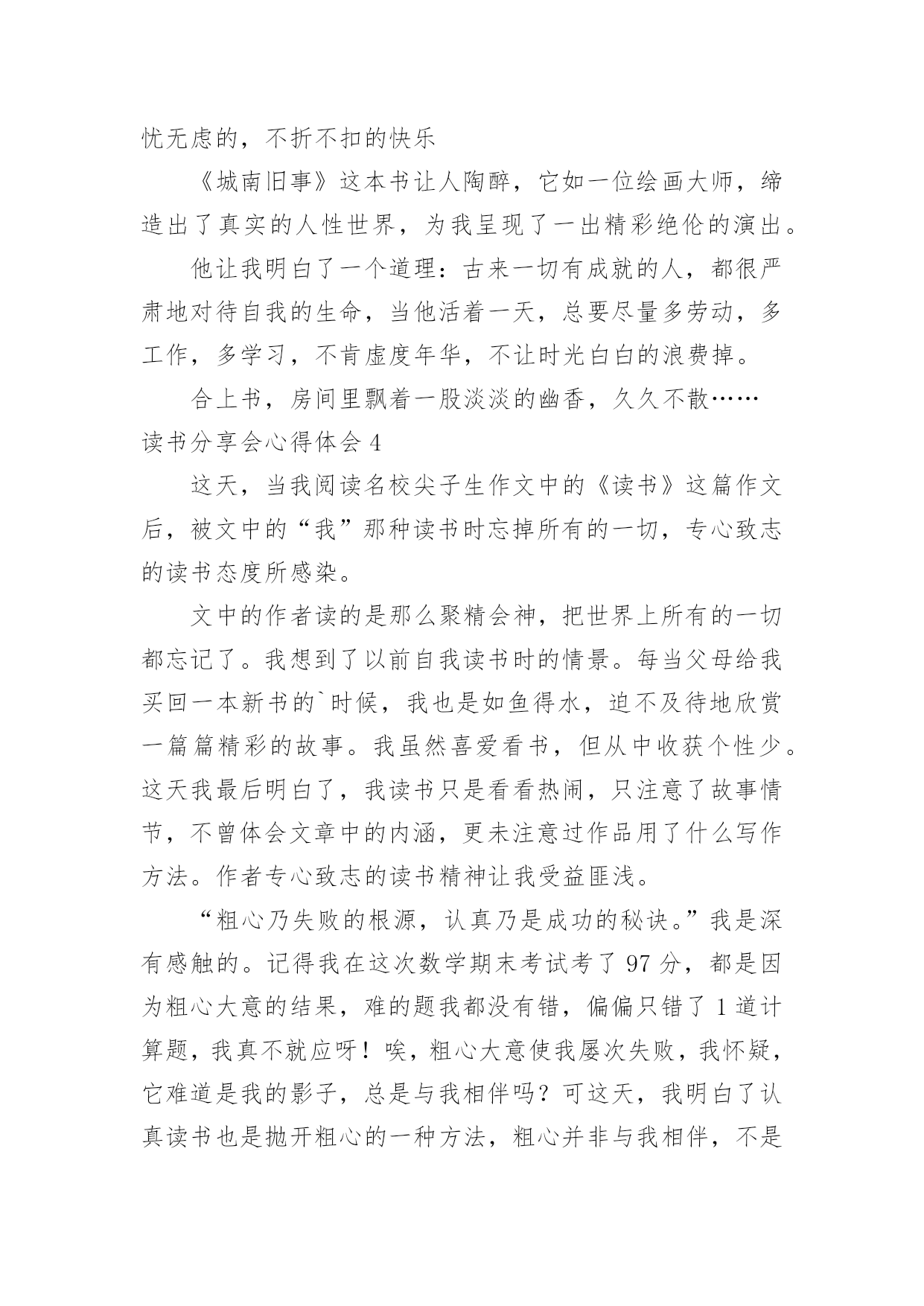 忧无虑的，不折不扣的快乐

《城南旧事》这本书让人陶醉，它如一位绘画大师，缔造出了真实的人性世界，为我呈现了一出精彩绝伦的演出。

他让我明白了一个道理：古来一切有成就的人，都很严肃地对待自我的生命，当他活着一天，总要尽量多劳动，多工作，多学习，不肯虚度年华，不让时光白白的浪费掉。

合上书，房间里飘着一股淡淡的幽香，久久不散……

读书分享会心得体会 4

这天，当我阅读名校尖子生作文中的《读书》这篇作文后，被文中的“我”那种读书时忘掉所有的一切，专心致志的读书态度所感染。

文中的作者读的是那么聚精会神，把世界上所有的一切都忘记了。我想到了以前自我读书时的情景。每当父母给我买回一本新书的`时候，我也是如鱼得水，迫不及待地欣赏一篇篇精彩的故事。我虽然喜爱看书，但从中收获个性少。这天我最后明白了，我读书只是看看热闹，只注意了故事情节，不曾体会文章中的内涵，更未注意过作品用了什么写作方法。作者专心致志的读书精神让我受益匪浅。

“粗心乃失败的根源，认真乃是成功的秘诀。”我是深有感触的。记得我在这次数学期末考试考了 97 分，都是因为粗心大意的结果，难的题我都没有错，偏偏只错了 1 道计算题，我真不就应呀！唉，粗心大意使我屡次失败，我怀疑，它难道是我的影子，总是与我相伴吗？可这天，我明白了认真读书也是抛开粗心的一种方法，粗心并非与我相伴，不是